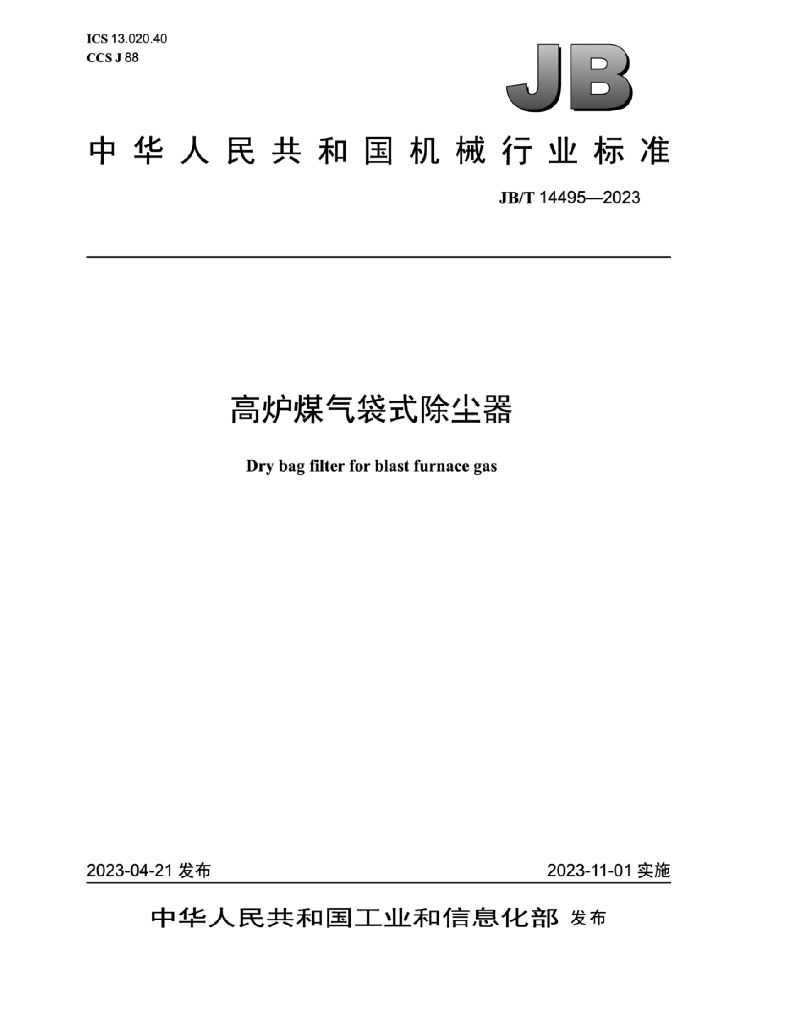 ICS 13.020.40
CCS J 88

JB

中华人民共和国机械行业标准

JB/T 14495—2023

高炉煤气袋式除尘器

Dry bag filter for blast furnace gas

2023-04-21 发布

2023-11-01 实施

中华人民共和国工业和信息化部 发布